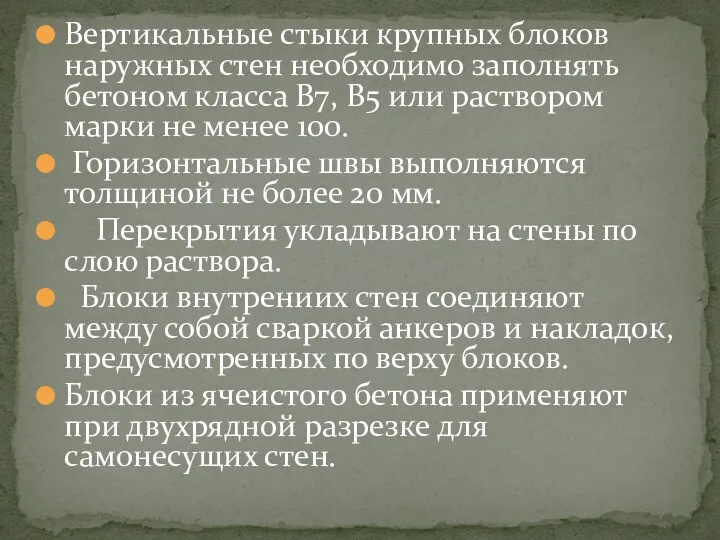 Вертикальные стыки крупных блоков наружных стен необходимо заполнять бетоном класса В7, В5 или раствором марки не менее 100.

Горизонтальные швы выполняются толщиной не более 20 мм.

Перекрытия укладывают на стены по слою раствора.

Блоки внутрениих стен соединяют между собой сваркой анкеров и накладок, предусмотренных по верху блоков.

Блоки из ячеистого бетона применяют при двухрядной разрезке для самонесущих стен.